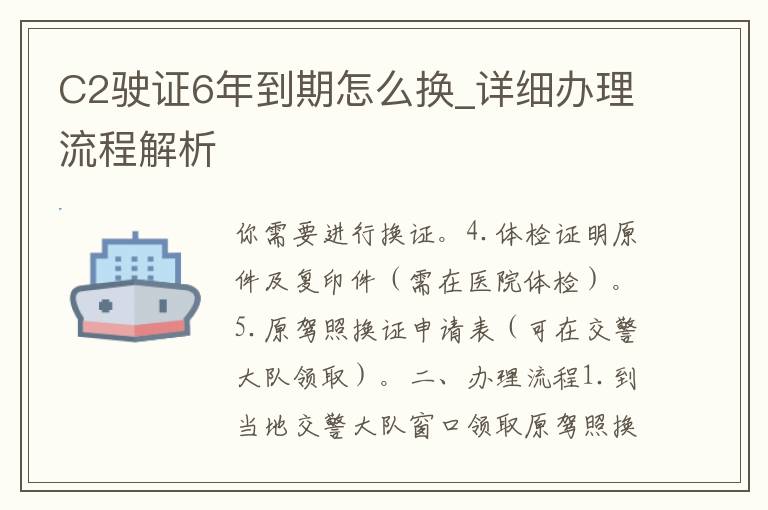 C2驶证6年到期怎么换_详细办理流程解析

你需要进行换证。4.体检证明原件及复印件（需在医院体检）。5.原驾照换证申请表（可在交警大队领取）。二、办理流程1.到当地交警大队窗口领取原驾照换